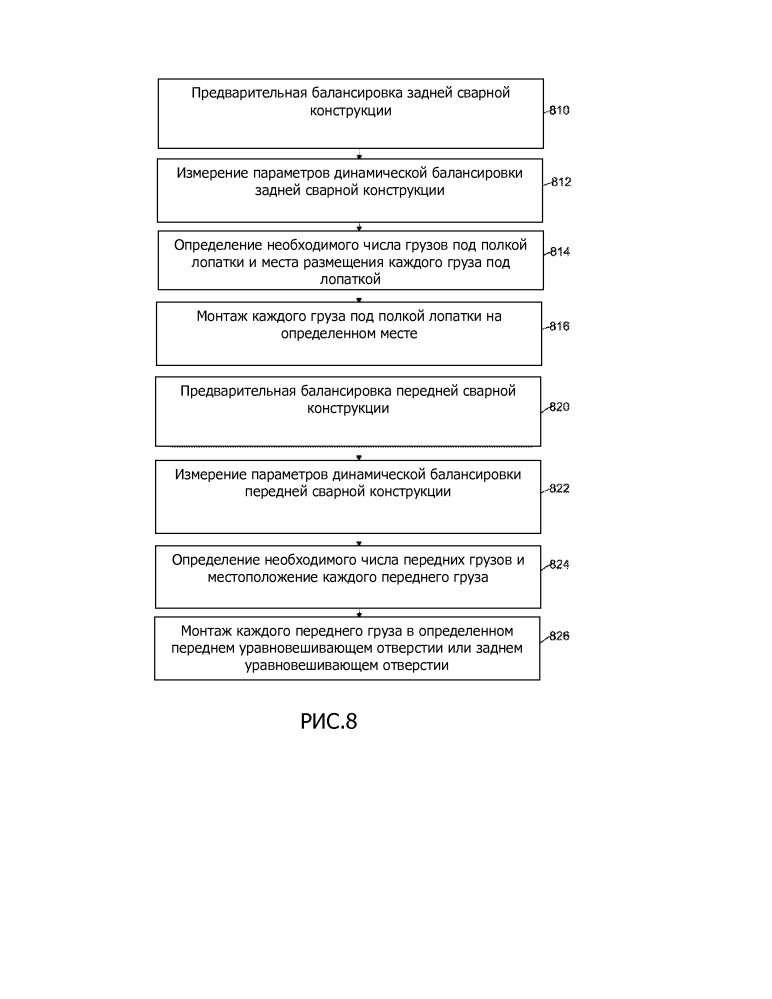 Предварительная балансировка задней сварной конструкции

810

Измерение параметров динамической балансировки задней сварной конструкции

812

Определение необходимого числа грузов под полкой лопатки и места размещения каждого груза под лопаткой

814

Монтаж каждого груза под полкой лопатки на определенном месте

816

Предварительная балансировка передней сварной конструкции

820

Измерение параметров динамической балансировки передней сварной конструкции

822

Определение необходимого числа передних грузов и местоположение каждого переднего груза

824

Монтаж каждого переднего груза в определенном переднем уравновешивающем отверстии или заднем уравновешивающем отверстии

826

РИС.8